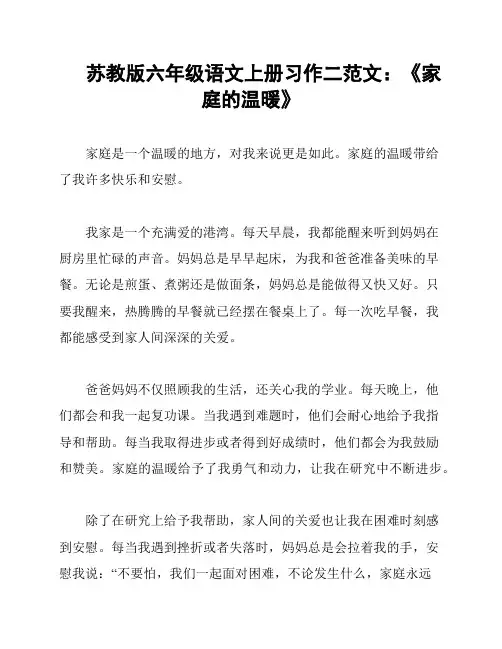 苏教版六年级语文上册习作二范文：《家庭的温暖》

家庭是一个温暖的地方，对我来说更是如此。家庭的温暖带给了我许多快乐和安慰。

我家是一个充满爱的港湾。每天早晨，我都能醒来听到妈妈在厨房里忙碌的声音。妈妈总是早早起床，为我和爸爸准备美味的早餐。无论是煎蛋、煮粥还是做面条，妈妈总是能做得又快又好。只要我醒来，热腾腾的早餐就已经摆在餐桌上了。每一次吃早餐，我都能感受到家人间深深的关爱。

爸爸妈妈不仅照顾我的生活，还关心我的学业。每天晚上，他们都会和我一起复功课。当我遇到难题时，他们会耐心地给予我指导和帮助。每当我取得进步或者得到好成绩时，他们都会为我鼓励和赞美。家庭的温暖给予了我勇气和动力，让我在研究中不断进步。

除了在研究上给予我帮助，家人间的关爱也让我在困难时刻感到安慰。每当我遇到挫折或者失落时，妈妈总是会拉着我的手，安慰我说：“不要怕，我们一起面对困难，不论发生什么，家庭永远